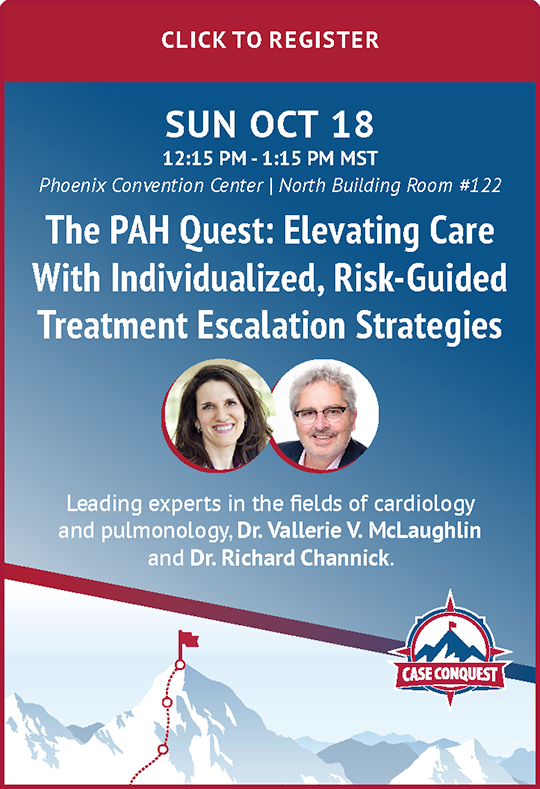 CLICK TO REGISTER

SUN OCT 18

12:15 PM - 1:15 PM MST

Phoenix Convention Center | North Building Room #122

The PAH Quest: Elevating Care With Individualized, Risk-Guided Treatment Escalation Strategies

Leading experts in the fields of cardiology and pulmonology, Dr. Vallerie V. McLaughlin and Dr. Richard Channick.

CASE CONQUEST